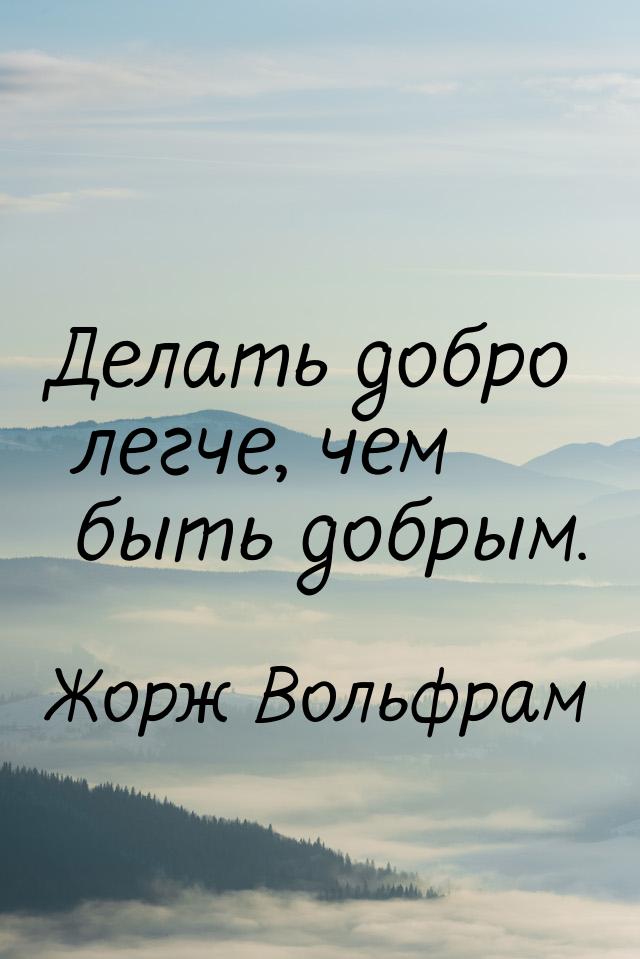 Делать добро легче, чем быть добрым.

Жорж Вольфрам